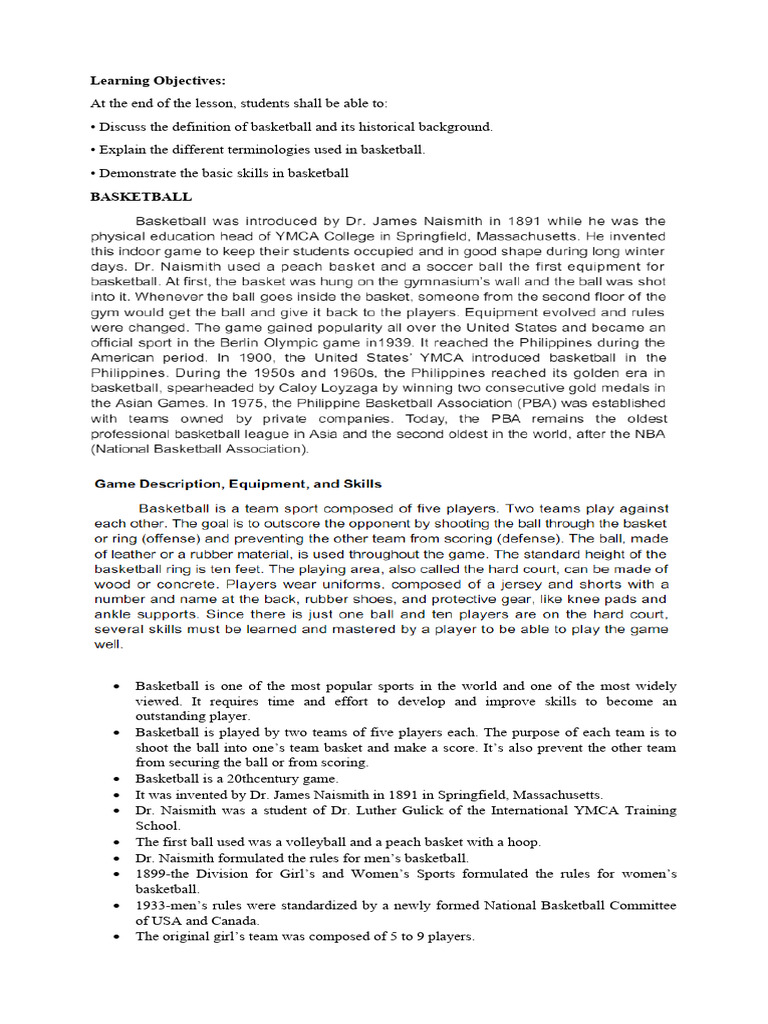 Learning Objectives:

At the end of the lesson, students shall be able to:

• Discuss the definition of basketball and its historical background.

• Explain the different terminologies used in basketball.

• Demonstrate the basic skills in basketball

BASKETBALL

Basketball was introduced by Dr. James Naismith in 1891 while he was the physical education head of YMCA College in Springfield, Massachusetts. He invented this indoor game to keep their students occupied and in good shape during long winter days. Dr. Naismith used a peach basket and a soccer ball the first equipment for basketball. At first, the basket was hung on the gymnasium's wall and the ball was shot into it. Whenever the ball goes inside the basket, someone from the second floor of the gym would get the ball and give it back to the players. Equipment evolved and rules were changed. The game gained popularity all over the United States and became an official sport in the Berlin Olympic game in1939. It reached the Philippines during the American period. In 1900, the United States' YMCA introduced basketball in the Philippines. During the 1950s and 1960s, the Philippines reached its golden era in basketball, spearheaded by Caloy Loyzaga by winning two consecutive gold medals in the Asian Games. In 1975, the Philippine Basketball Association (PBA) was established with teams owned by private companies. Today, the PBA remains the oldest professional basketball league in Asia and the second oldest in the world, after the NBA (National Basketball Association).

Game Description, Equipment, and Skills

Basketball is a team sport composed of five players. Two teams play against each other. The goal is to outscore the opponent by shooting the ball through the basket or ring (offense) and preventing the other team from scoring (defense). The ball, made of leather or a rubber material, is used throughout the game. The standard height of the basketball ring is ten feet. The playing area, also called the hard court, can be made of wood or concrete. Players wear uniforms, composed of a jersey and shorts with a number and name at the back, rubber shoes, and protective gear, like knee pads and ankle supports. Since there is just one ball and ten players are on the hard court, several skills must be learned and mastered by a player to be able to play the game well.

• Basketball is one of the most popular sports in the world and one of the most widely viewed. It requires time and effort to develop and improve skills to become an outstanding player.
• Basketball is played by two teams of five players each. The purpose of each team is to shoot the ball into one's team basket and make a score. It's also prevent the other team from securing the ball or from scoring.
• Basketball is a 20thcentury game.
• It was invented by Dr. James Naismith in 1891 in Springfield, Massachusetts.
• Dr. Naismith was a student of Dr. Luther Gulick of the International YMCA Training School.
• The first ball used was a volleyball and a peach basket with a hoop.
• Dr. Naismith formulated the rules for men's basketball.
• 1899-the Division for Girl's and Women's Sports formulated the rules for women's basketball.
• 1933-men's rules were standardized by a newly formed National Basketball Committee of USA and Canada.
• The original girl's team was composed of 5 to 9 players.